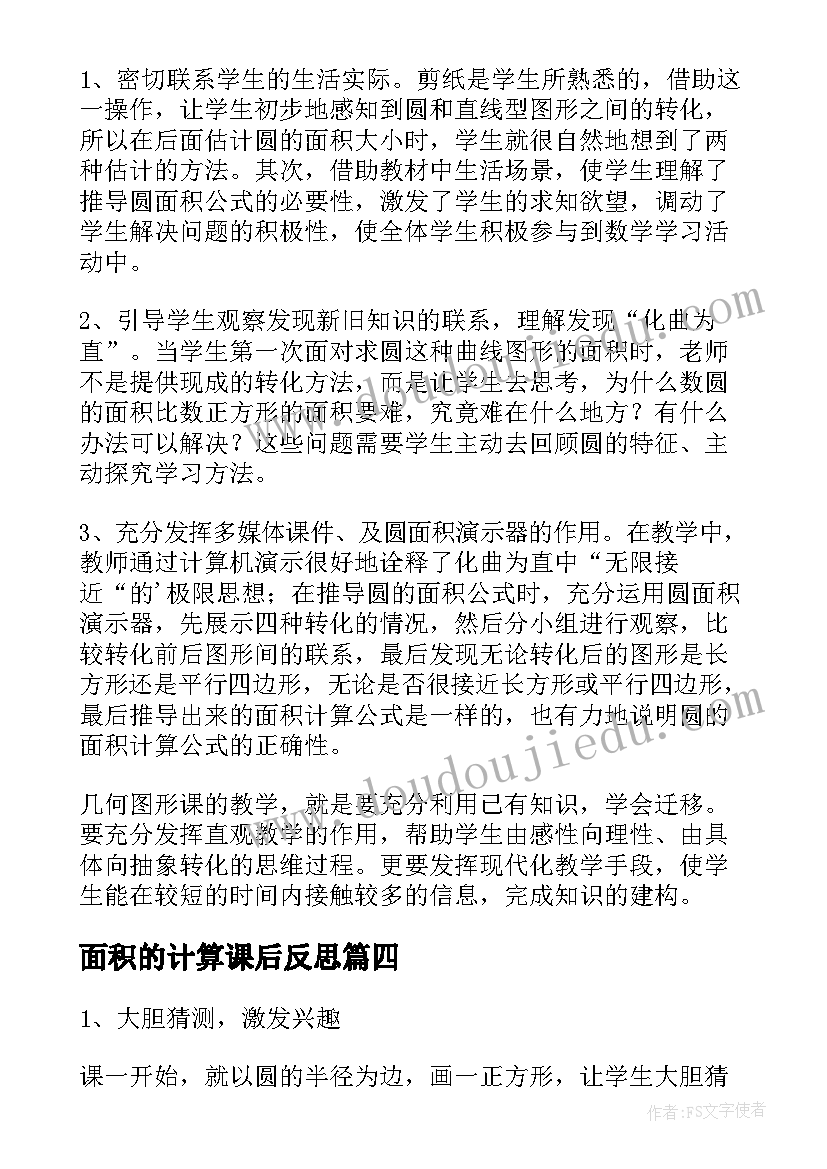 1、密切联系学生的生活实际。剪纸是学生所熟悉的，借助这一操作，让学生初步地感知到圆和直线型图形之间的转化，所以在后面估计圆的面积大小时，学生就很自然地想到了两种估计的方法。其次，借助教材中生活场景，使学生理解了推导圆面积公式的必要性，激发了学生的求知欲望，调动了学生解决问题的积极性，使全体学生积极参与到数学学习活动中。

2、引导学生观察发现新旧知识的联系，理解发现“化曲为直”。当学生第一次面对求圆这种曲线图形的面积时，老师不是提供现成的转化方法，而是让学生去思考，为什么数圆的面积比数正方形的面积要难，究竟难在什么地方？有什么办法可以解决？这些问题需要学生主动去回顾圆的特征、主动探究学习方法。

3、充分发挥多媒体课件、及圆面积演示器的作用。在教学中，教师通过计算机演示很好地诠释了化曲为直中“无限接近“的’极限思想；在推导圆的面积公式时，充分运用圆面积演示器，先展示四种转化的情况，然后分小组进行观察，比较转化前后图形间的联系，最后发现无论转化后的图形是长方形还是平行四边形，无论是否很接近长方形或平行四边形，最后推导出来的面积计算公式是一样的，也有力地说明圆的面积计算公式的正确性。

几何图形课的教学，就是要充分利用已有知识，学会迁移。要充分发挥直观教学的作用，帮助学生由感性向理性、由具体向抽象转化的思维过程。更要发挥现代化教学手段，使学生能在较短的时间内接触较多的信息，完成知识的建构。

面积的计算课后反思篇四

1、大胆猜测，激发兴趣

课一开始，就以圆的半径为边，画一正方形，让学生大胆猜

www.doudoujiedu.com

作者：FS文字使者